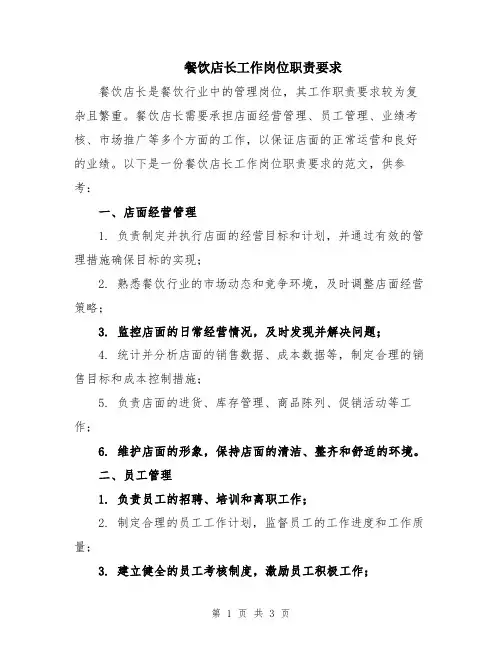 餐饮店长工作岗位职责要求

餐饮店长是餐饮行业中的管理岗位，其工作职责要求较为复杂且繁重。餐饮店长需要承担店面经营管理、员工管理、业绩考核、市场推广等多个方面的工作，以保证店面的正常运营和良好的业绩。以下是一份餐饮店长工作岗位职责要求的范文，供参考：

一、店面经营管理

1. 负责制定并执行店面的经营目标和计划，并通过有效的管理措施确保目标的实现；

2. 熟悉餐饮行业的市场动态和竞争环境，及时调整店面经营策略；

3. 监控店面的日常经营情况，及时发现并解决问题；

4. 统计并分析店面的销售数据、成本数据等，制定合理的销售目标和成本控制措施；

5. 负责店面的进货、库存管理、商品陈列、促销活动等工作；

6. 维护店面的形象，保持店面的清洁、整齐和舒适的环境。

二、员工管理

1. 负责员工的招聘、培训和离职工作；

2. 制定合理的员工工作计划，监督员工的工作进度和工作质量；

3. 建立健全的员工考核制度，激励员工积极工作；

第 1 页 共 3 页